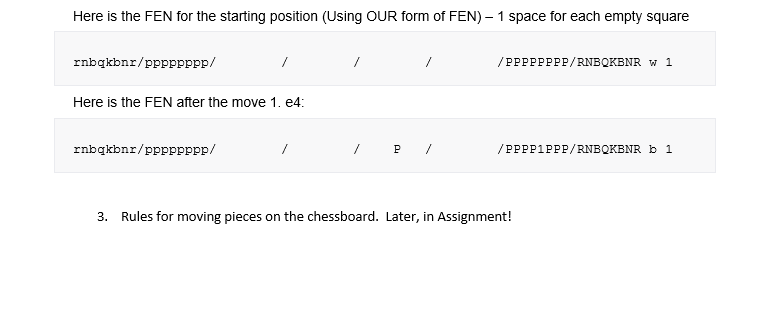 Here is the FEN for the starting position (Using OUR form of FEN) – 1 space for each empty square

rnbqkbnr/pppppppp/        /        /        /        /PPPPPPPP/RNBQKBNR w 1

Here is the FEN after the move 1. e4:

rnbqkbnr/pppppppp/        /        /    P   /        /PPPP1PPP/RNBQKBNR b 1

3. Rules for moving pieces on the chessboard. Later, in Assignment!